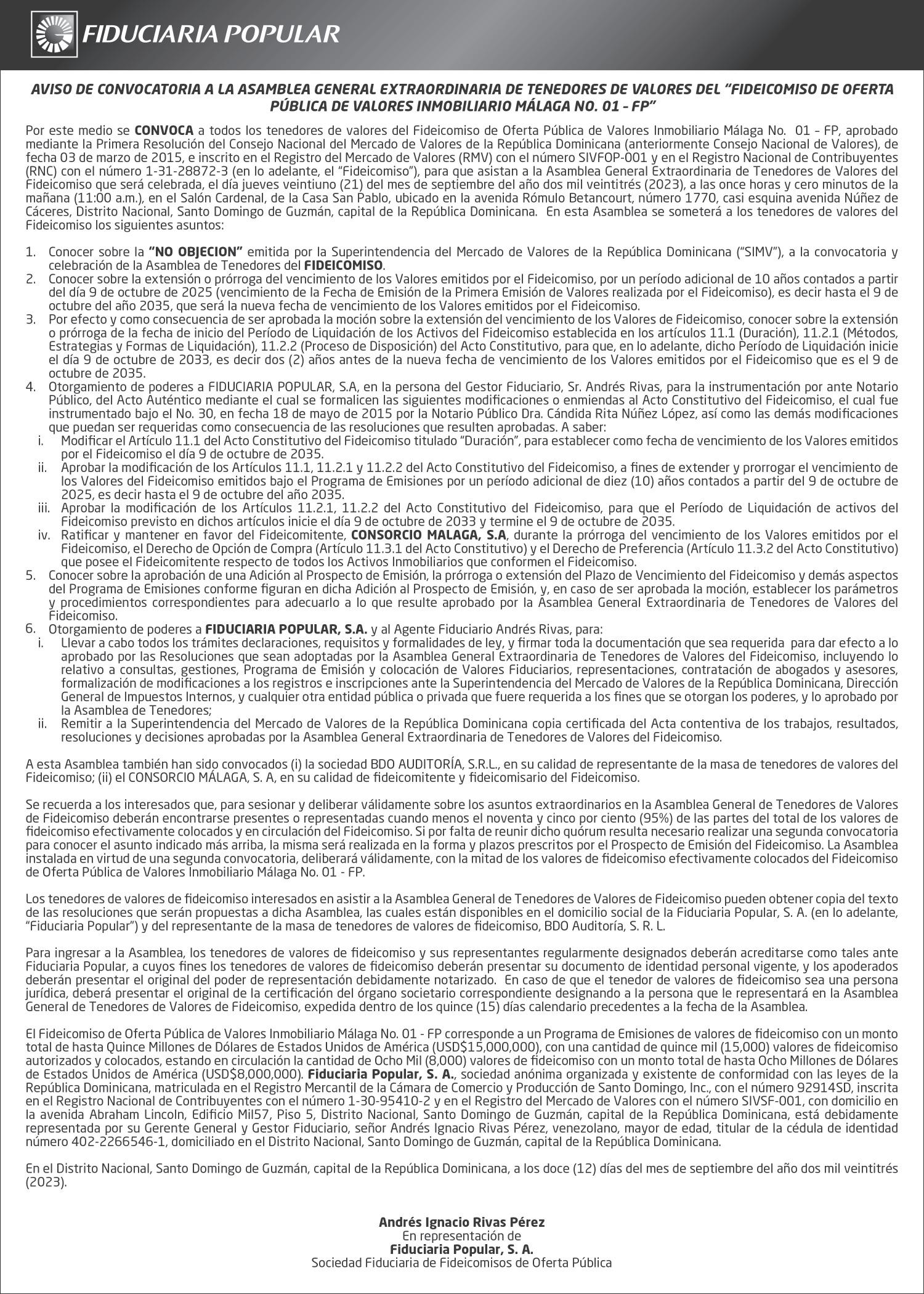 FIDUCIARIA POPULAR

AVISO DE CONVOCATORIA A LA ASAMBLEA GENERAL EXTRAORDINARIA DE TENEDORES DE VALORES DEL "FIDEICOMISO DE OFERTA PÚBLICA DE VALORES INMOBILIARIO MÁLAGA NO. 01 - FP"

Por este medio se CONVOCA a todos los tenedores de valores del Fideicomiso de Oferta Pública de Valores Inmobiliario Málaga No. 01 - FP, aprobado mediante la Primera Resolución del Consejo Nacional del Mercado de Valores de la República Dominicana (anteriormente Consejo Nacional de Valores), de fecha 03 de marzo de 2015, e inscrito en el Registro del Mercado de Valores (RMV) con el número SIVFOP-001 y en el Registro Nacional de Contribuyentes (RNC) con el número 1-31-28872-3 (en lo adelante, el "Fideicomiso"), para que asistan a la Asamblea General Extraordinaria de Tenedores de Valores del Fideicomiso que será celebrada, el día jueves veintiuno (21) del mes de septiembre del año dos mil veintitrés (2023), a las once horas y cero minutos de la mañana (11:00 a.m.), en el Salón Cardenal, de la Casa San Pablo, ubicado en la avenida Rómulo Betancourt, número 1770, casi esquina avenida Núñez de Cáceres, Distrito Nacional, Santo Domingo de Guzmán, capital de la República Dominicana. En esta Asamblea se someterá a los tenedores de valores del Fideicomiso los siguientes asuntos:

1. Conocer sobre la "NO OBJECION" emitida por la Superintendencia del Mercado de Valores de la República Dominicana ("SIMV"), a la convocatoria y celebración de la Asamblea de Tenedores del FIDEICOMISO.
2. Conocer sobre la extensión o prórroga del vencimiento de los Valores emitidos por el Fideicomiso, por un período adicional de 10 años contados a partir del día 9 de octubre de 2025 (vencimiento de la Fecha de Emisión de la Primera Emisión de Valores realizada por el Fideicomiso), es decir hasta el 9 de octubre del año 2035, que será la nueva fecha de vencimiento de los Valores emitidos por el Fideicomiso.
3. Por efecto y como consecuencia de ser aprobada la moción sobre la extensión del vencimiento de los Valores de Fideicomiso, conocer sobre la extensión o prórroga de la fecha de inicio del Período de Liquidación de los Activos del Fideicomiso establecida en los artículos 11.1 (Duración), 11.2.1 (Métodos, Estrategias y Formas de Liquidación), 11.2.2 (Proceso de Disposición) del Acto Constitutivo, para que, en lo adelante, dicho Período de Liquidación inicie el día 9 de octubre de 2033, es decir dos (2) años antes de la nueva fecha de vencimiento de los Valores emitidos por el Fideicomiso que es el 9 de octubre de 2035.
4. Otorgamiento de poderes a FIDUCIARIA POPULAR, S.A, en la persona del Gestor Fiduciario, Sr. Andrés Rivas, para la instrumentación por ante Notario Público, del Acto Auténtico mediante el cual se formalicen las siguientes modificaciones o enmiendas al Acto Constitutivo del Fideicomiso, el cual fue instrumentado bajo el No. 30, en fecha 18 de mayo de 2015 por la Notario Público Dra. Cándida Rita Núñez López, así como las demás modificaciones que puedan ser requeridas como consecuencia de las resoluciones que resulten aprobadas. A saber:
i. Modificar el Artículo 11.1 del Acto Constitutivo del Fideicomiso titulado "Duración", para establecer como fecha de vencimiento de los Valores emitidos por el Fideicomiso el día 9 de octubre de 2035.
ii. Aprobar la modificación de los Artículos 11.1, 11.2.1 y 11.2.2 del Acto Constitutivo del Fideicomiso, a fines de extender y prorrogar el vencimiento de los Valores del Fideicomiso emitidos bajo el Programa de Emisiones por un período adicional de diez (10) años contados a partir del 9 de octubre de 2025, es decir hasta el 9 de octubre del año 2035.
iii. Aprobar la modificación de los Artículos 11.2.1, 11.2.2 del Acto Constitutivo del Fideicomiso, para que el Período de Liquidación de activos del Fideicomiso previsto en dichos artículos inicie el día 9 de octubre de 2033 y termine el 9 de octubre de 2035.
iv. Ratificar y mantener en favor del Fideicomitente, CONSORCIO MALAGA, S.A, durante la prórroga del vencimiento de los Valores emitidos por el Fideicomiso, el Derecho de Opción de Compra (Artículo 11.3.1 del Acto Constitutivo) y el Derecho de Preferencia (Artículo 11.3.2 del Acto Constitutivo) que posee el Fideicomitente respecto de todos los Activos Inmobiliarios que conformen el Fideicomiso.
5. Conocer sobre la aprobación de una Adición al Prospecto de Emisión, la prórroga o extensión del Plazo de Vencimiento del Fideicomiso y demás aspectos del Programa de Emisiones conforme figuran en dicha Adición al Prospecto de Emisión, y, en caso de ser aprobada la moción, establecer los parámetros y procedimientos correspondientes para adecuarlo a lo que resulte aprobado por la Asamblea General Extraordinaria de Tenedores de Valores del Fideicomiso.
6. Otorgamiento de poderes a FIDUCIARIA POPULAR, S.A. y al Agente Fiduciario Andrés Rivas, para:
i. Llevar a cabo todos los trámites declaraciones, requisitos y formalidades de ley, y firmar toda la documentación que sea requerida para dar efecto a lo aprobado por las Resoluciones que sean adoptadas por la Asamblea General Extraordinaria de Tenedores de Valores del Fideicomiso, incluyendo lo relativo a consultas, gestiones, Programa de Emisión y colocación de Valores Fiduciarios, representaciones, contratación de abogados y asesores, formalización de modificaciones a los registros e inscripciones ante la Superintendencia del Mercado de Valores de la República Dominicana, Dirección General de Impuestos Internos, y cualquier otra entidad pública o privada que fuere requerida a los fines que se otorgan los poderes, y lo aprobado por la Asamblea de Tenedores;
ii. Remitir a la Superintendencia del Mercado de Valores de la República Dominicana copia certificada del Acta contentiva de los trabajos, resultados, resoluciones y decisiones aprobadas por la Asamblea General Extraordinaria de Tenedores de Valores del Fideicomiso.

A esta Asamblea también han sido convocados (i) la sociedad BDO AUDITORÍA, S.R.L., en su calidad de representante de la masa de tenedores de valores del Fideicomiso; (ii) el CONSORCIO MÁLAGA, S. A, en su calidad de fideicomitente y fideicomisario del Fideicomiso.

Se recuerda a los interesados que, para sesionar y deliberar válidamente sobre los asuntos extraordinarios en la Asamblea General de Tenedores de Valores de Fideicomiso deberán encontrarse presentes o representadas cuando menos el noventa y cinco por ciento (95%) de las partes del total de los valores de fideicomiso efectivamente colocados y en circulación del Fideicomiso. Si por falta de reunir dicho quórum resulta necesario realizar una segunda convocatoria para conocer el asunto indicado más arriba, la misma será realizada en la forma y plazos prescritos por el Prospecto de Emisión del Fideicomiso. La Asamblea instalada en virtud de una segunda convocatoria, deliberará válidamente, con la mitad de los valores de fideicomiso efectivamente colocados del Fideicomiso de Oferta Pública de Valores Inmobiliario Málaga No. 01 - FP.

Los tenedores de valores de fideicomiso interesados en asistir a la Asamblea General de Tenedores de Valores de Fideicomiso pueden obtener copia del texto de las resoluciones que serán propuestas a dicha Asamblea, las cuales están disponibles en el domicilio social de la Fiduciaria Popular, S. A. (en lo adelante, "Fiduciaria Popular") y del representante de la masa de tenedores de valores de fideicomiso, BDO Auditoría, S. R. L.

Para ingresar a la Asamblea, los tenedores de valores de fideicomiso y sus representantes regularmente designados deberán acreditarse como tales ante Fiduciaria Popular, a cuyos fines los tenedores de valores de fideicomiso deberán presentar su documento de identidad personal vigente, y los apoderados deberán presentar el original del poder de representación debidamente notarizado. En caso de que el tenedor de valores de fideicomiso sea una persona jurídica, deberá presentar el original de la certificación del órgano societario correspondiente designando a la persona que le representará en la Asamblea General de Tenedores de Valores de Fideicomiso, expedida dentro de los quince (15) días calendario precedentes a la fecha de la Asamblea.

El Fideicomiso de Oferta Pública de Valores Inmobiliario Málaga No. 01 - FP corresponde a un Programa de Emisiones de valores de fideicomiso con un monto total de hasta Quince Millones de Dólares de Estados Unidos de América (USD$15,000,000), con una cantidad de quince mil (15,000) valores de fideicomiso autorizados y colocados, estando en circulación la cantidad de Ocho Mil (8,000) valores de fideicomiso con un monto total de hasta Ocho Millones de Dólares de Estados Unidos de América (USD$8,000,000). Fiduciaria Popular, S. A., sociedad anónima organizada y existente de conformidad con las leyes de la República Dominicana, matriculada en el Registro Mercantil de la Cámara de Comercio y Producción de Santo Domingo, Inc., con el número 92914SD, inscrita en el Registro Nacional de Contribuyentes con el número 1-30-95410-2 y en el Registro del Mercado de Valores con el número SIVSF-001, con domicilio en la avenida Abraham Lincoln, Edificio Mil57, Piso 5, Distrito Nacional, Santo Domingo de Guzmán, capital de la República Dominicana, está debidamente representada por su Gerente General y Gestor Fiduciario, señor Andrés Ignacio Rivas Pérez, venezolano, mayor de edad, titular de la cédula de identidad número 402-2266546-1, domiciliado en el Distrito Nacional, Santo Domingo de Guzmán, capital de la República Dominicana.

En el Distrito Nacional, Santo Domingo de Guzmán, capital de la República Dominicana, a los doce (12) días del mes de septiembre del año dos mil veintitrés (2023).

Andrés Ignacio Rivas Pérez
En representación de
Fiduciaria Popular, S. A.
Sociedad Fiduciaria de Fideicomisos de Oferta Pública